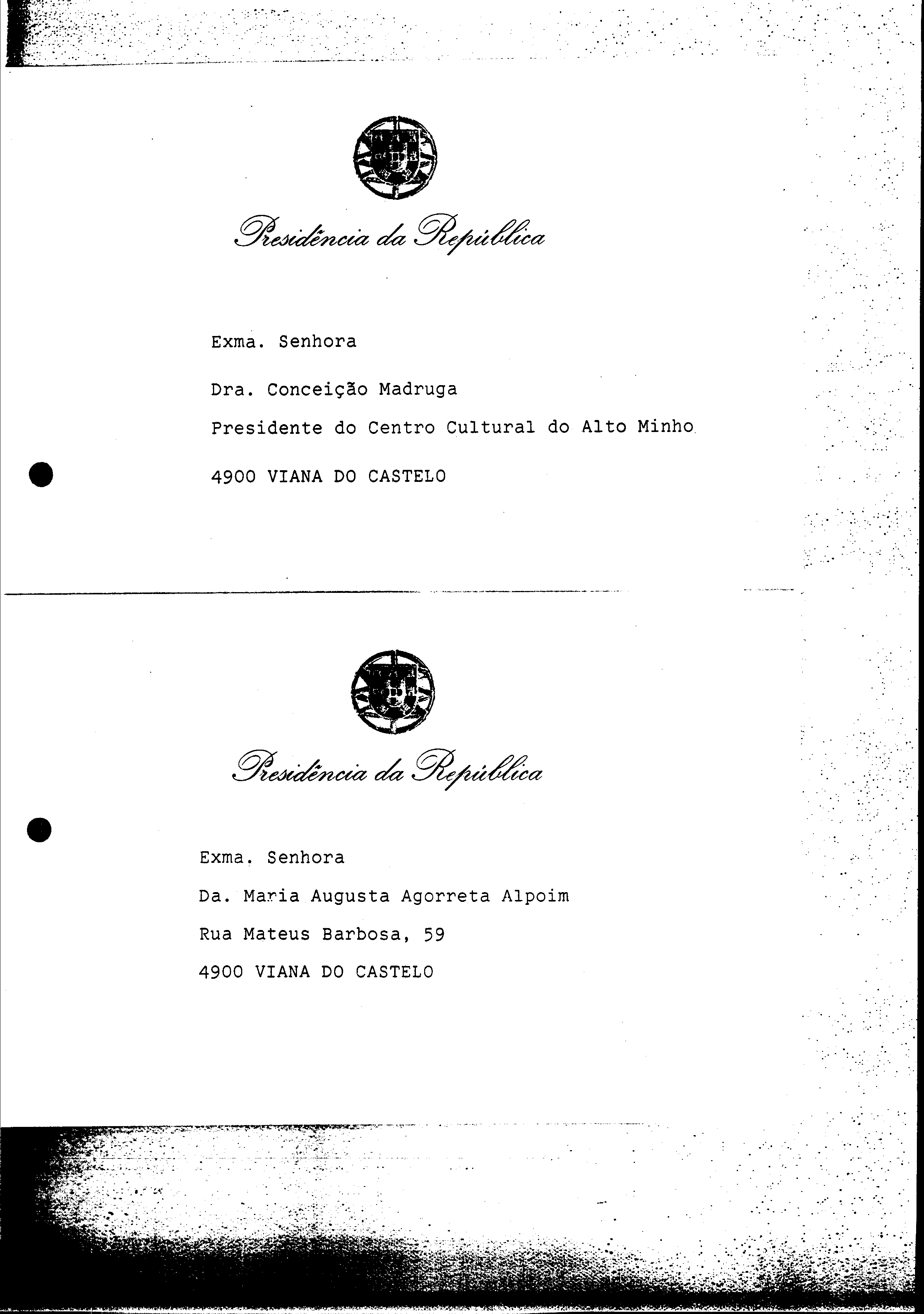 Presidência da República

Exma. Senhora

Dra. Conceição Madruga

Presidente do Centro Cultural do Alto Minho

4900 VIANA DO CASTELO

Presidência da República

Exma. Senhora

Da. Maria Augusta Agorreta Alpoim

Rua Mateus Barbosa, 59

4900 VIANA DO CASTELO